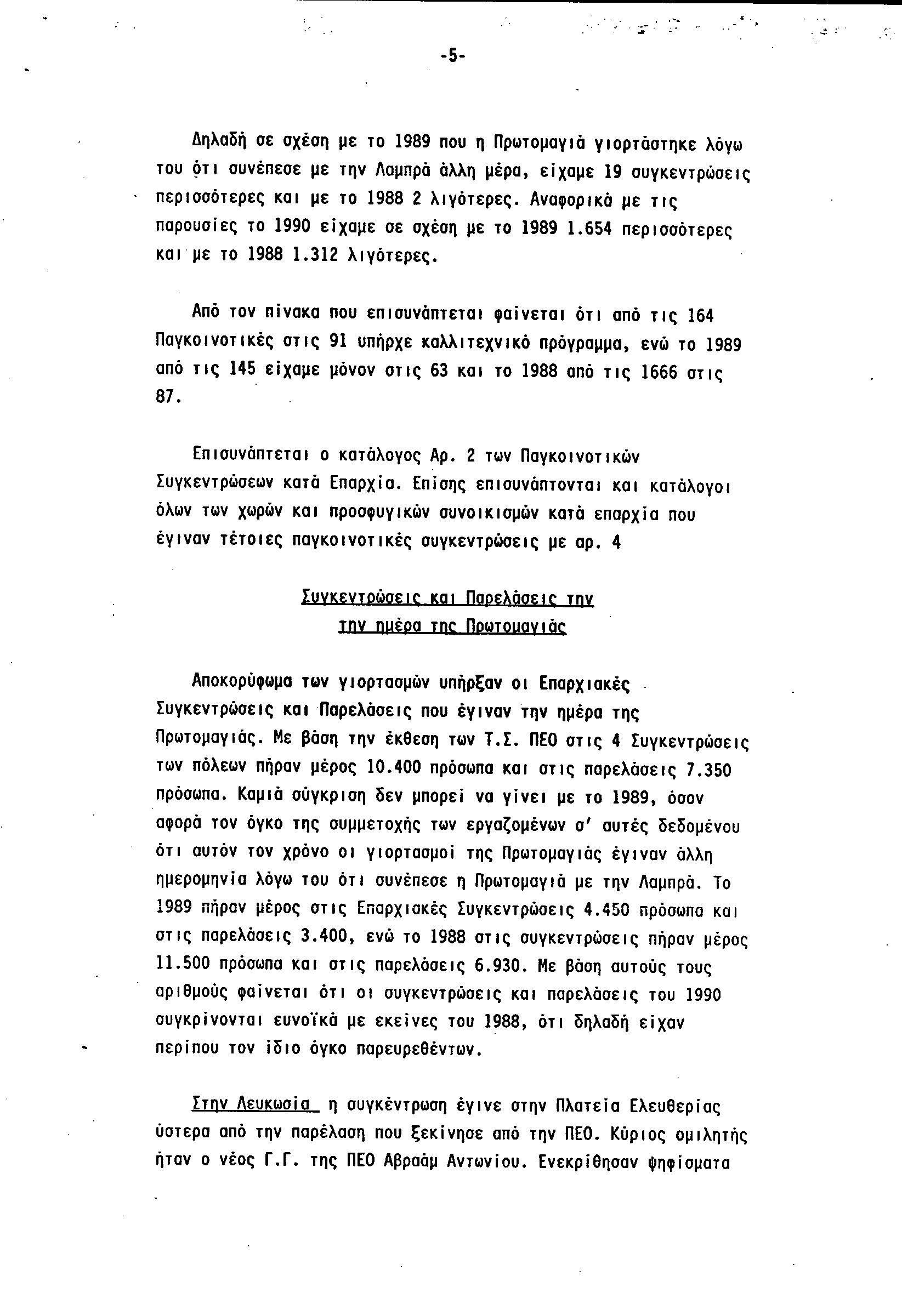 -5-

Δηλαδή σε σχέση με το 1989 που η Πρωτομαγιά γιορτάστηκε λόγω του ότι συνέπεσε με την Λαμπρά άλλη μέρα, είχαμε 19 συγκεντρώσεις περισσότερες και με το 1988 2 λιγότερες. Αναφορικά με τις παρουσίες το 1990 είχαμε σε σχέση με το 1989 1.654 περισσότερες και με το 1988 1.312 λιγότερες.

Από τον πίνακα που επισυνάπτεται φαίνεται ότι από τις 164 Παγκοινοτικές στις 91 υπήρχε καλλιτεχνικό πρόγραμμα, ενώ το 1989 από τις 145 είχαμε μόνον στις 63 και το 1988 από τις 1666 στις 87.

Επισυνάπτεται ο κατάλογος Αρ. 2 των Παγκοινοτικών Συγκεντρώσεων κατά Επαρχία. Επίσης επισυνάπτονται και κατάλογοι όλων των χωρών και προσφυγικών συνοικισμών κατά επαρχία που έγιναν τέτοιες παγκοινοτικές συγκεντρώσεις με αρ. 4

Συγκεντρώσεις και Παρελάσεις την
την ημέρα της Πρωτομαγιάς

Αποκορύφωμα των γιορτασμών υπήρξαν οι Επαρχιακές Συγκεντρώσεις και Παρελάσεις που έγιναν την ημέρα της Πρωτομαγιάς. Με βάση την έκθεση των Τ.Σ. ΠΕΟ στις 4 Συγκεντρώσεις των πόλεων πήραν μέρος 10.400 πρόσωπα και στις παρελάσεις 7.350 πρόσωπα. Καμιά σύγκριση δεν μπορεί να γίνει με το 1989, όσον αφορά τον όγκο της συμμετοχής των εργαζομένων σ' αυτές δεδομένου ότι αυτόν τον χρόνο οι γιορτασμοί της Πρωτομαγιάς έγιναν άλλη ημερομηνία λόγω του ότι συνέπεσε η Πρωτομαγιά με την Λαμπρά. Το 1989 πήραν μέρος στις Επαρχιακές Συγκεντρώσεις 4.450 πρόσωπα και στις παρελάσεις 3.400, ενώ το 1988 στις συγκεντρώσεις πήραν μέρος 11.500 πρόσωπα και στις παρελάσεις 6.930. Με βάση αυτούς τους αριθμούς φαίνεται ότι οι συγκεντρώσεις και παρελάσεις του 1990 συγκρίνονται ευνοϊκά με εκείνες του 1988, ότι δηλαδή είχαν περίπου τον ίδιο όγκο παρευρεθέντων.

Στην Λευκωσία η συγκέντρωση έγινε στην Πλατεία Ελευθερίας ύστερα από την παρέλαση που ξεκίνησε από την ΠΕΟ. Κύριος ομιλητής ήταν ο νέος Γ.Γ. της ΠΕΟ Αβραάμ Αντωνίου. Ενεκρίθησαν ψηφίσματα